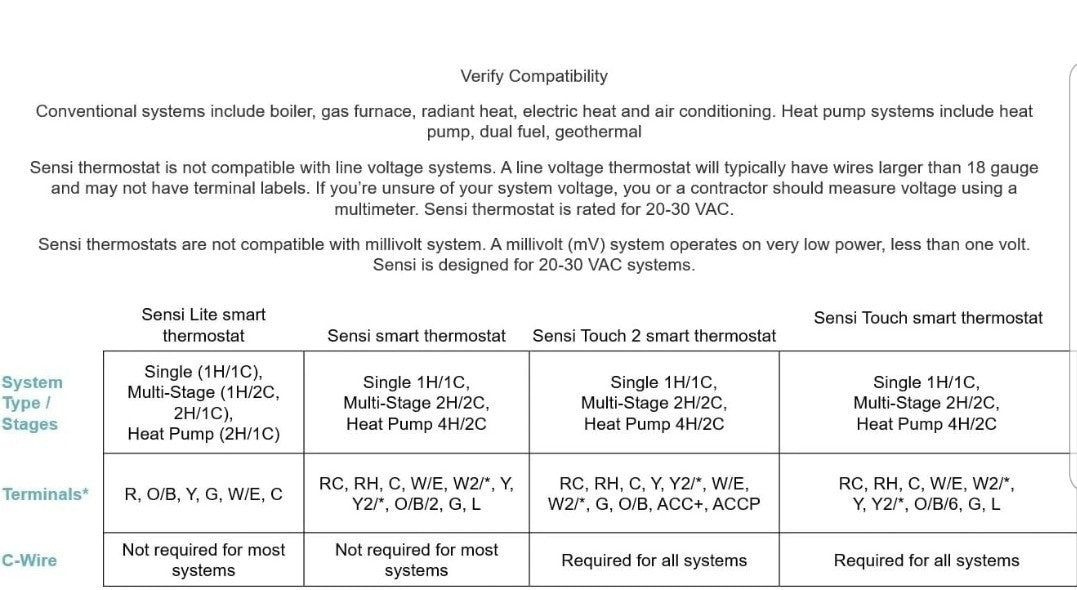 Verify Compatibility

Conventional systems include boiler, gas furnace, radiant heat, electric heat and air conditioning. Heat pump systems include heat pump, dual fuel, geothermal

Sensi thermostat is not compatible with line voltage systems. A line voltage thermostat will typically have wires larger than 18 gauge and may not have terminal labels. If you're unsure of your system voltage, you or a contractor should measure voltage using a multimeter. Sensi thermostat is rated for 20-30 VAC.

Sensi thermostats are not compatible with millivolt system. A millivolt (mV) system operates on very low power, less than one volt. Sensi is designed for 20-30 VAC systems.

| | Sensi Lite smart thermostat | Sensi smart thermostat | Sensi Touch 2 smart thermostat | Sensi Touch smart thermostat |
|---|---|---|---|---|
| System Type / Stages | Single (1H/1C), Multi-Stage (1H/2C, 2H/1C), Heat Pump (2H/1C) | Single 1H/1C, Multi-Stage 2H/2C, Heat Pump 4H/2C | Single 1H/1C, Multi-Stage 2H/2C, Heat Pump 4H/2C | Single 1H/1C, Multi-Stage 2H/2C, Heat Pump 4H/2C |
| Terminals* | R, O/B, Y, G, W/E, C | RC, RH, C, W/E, W2/*, Y, Y2/*, O/B/2, G, L | RC, RH, C, Y, Y2/*, W/E, W2/*, G, O/B, ACC+, ACCP | RC, RH, C, W/E, W2/*, Y, Y2/*, O/B/6, G, L |
| C-Wire | Not required for most systems | Not required for most systems | Required for all systems | Required for all systems |